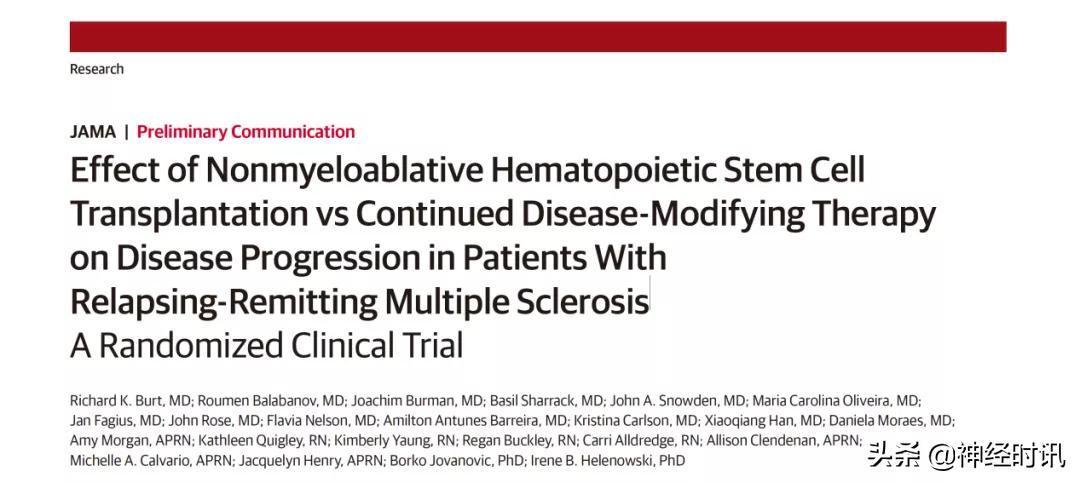 Research

JAMA | Preliminary Communication

Effect of Nonmyeloablative Hematopoietic Stem Cell Transplantation vs Continued Disease-Modifying Therapy on Disease Progression in Patients With Relapsing-Remitting Multiple Sclerosis

A Randomized Clinical Trial

Richard K. Burt, MD; Roumen Balabanov, MD; Joachim Burman, MD; Basil Sharrack, MD; John A. Snowden, MD; Maria Carolina Oliveira, MD; Jan Fagius, MD; John Rose, MD; Flavia Nelson, MD; Amilton Antunes Barreira, MD; Kristina Carlson, MD; Xiaoqiang Han, MD; Daniela Moraes, MD; Amy Morgan, APRN; Kathleen Quigley, RN; Kimberly Yaung, RN; Regan Buckley, RN; Carri Alldredge, RN; Allison Clendenan, APRN; Michelle A. Calvario, APRN; Jacquelyn Henry, APRN; Borko Jovanovic, PhD; Irene B. Helenowski, PhD

头条 @神经时讯